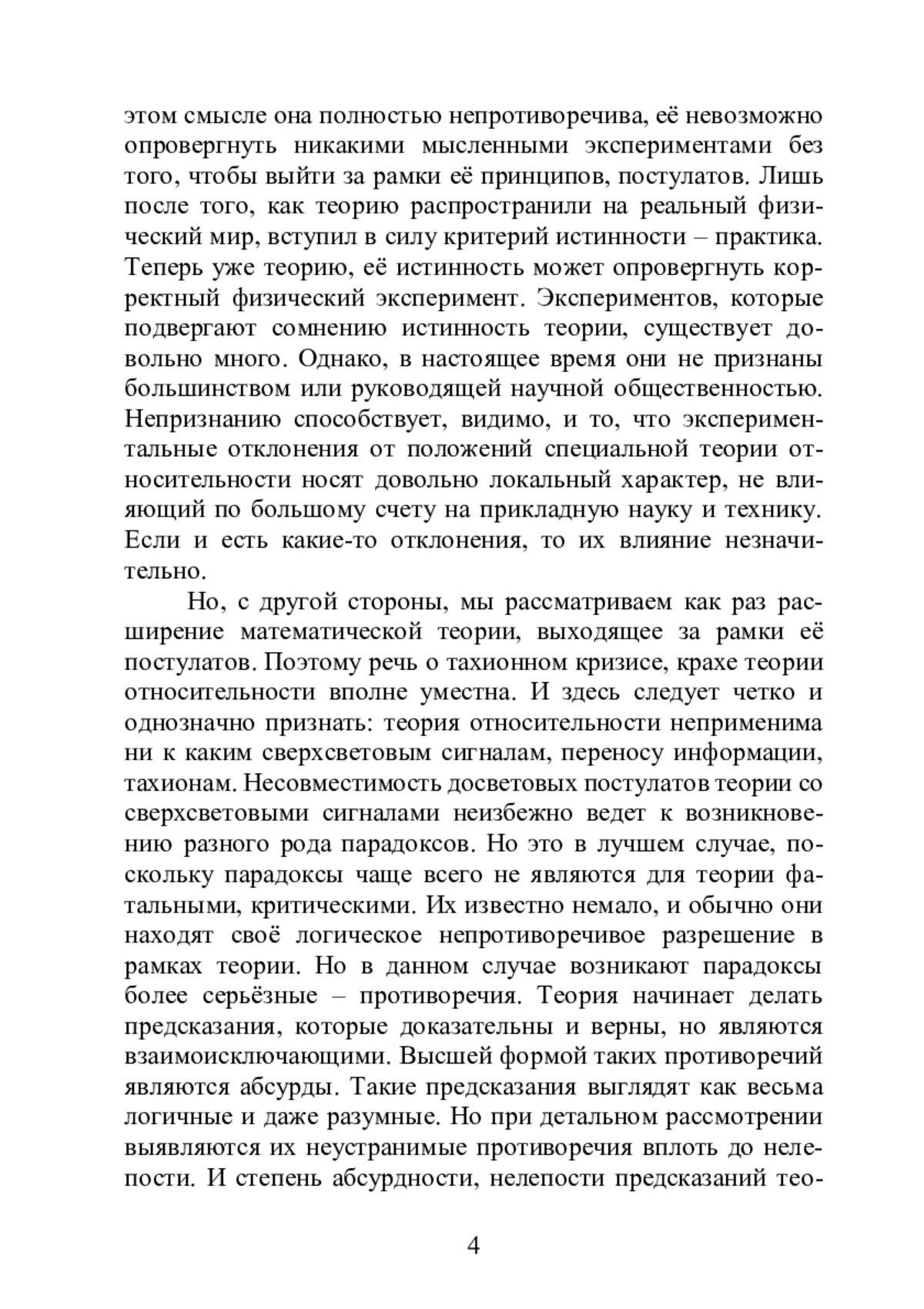 этом смысле она полностью непротиворечива, её невозможно опровергнуть никакими мысленными экспериментами без того, чтобы выйти за рамки её принципов, постулатов. Лишь после того, как теорию распространили на реальный физический мир, вступил в силу критерий истинности – практика. Теперь уже теорию, её истинность может опровергнуть корректный физический эксперимент. Экспериментов, которые подвергают сомнению истинность теории, существует довольно много. Однако, в настоящее время они не признаны большинством или руководящей научной общественностью. Непризнанию способствует, видимо, и то, что экспериментальные отклонения от положений специальной теории относительности носят довольно локальный характер, не влияющий по большому счету на прикладную науку и технику. Если и есть какие-то отклонения, то их влияние незначительно.

Но, с другой стороны, мы рассматриваем как раз расширение математической теории, выходящее за рамки её постулатов. Поэтому речь о тахионном кризисе, крахе теории относительности вполне уместна. И здесь следует четко и однозначно признать: теория относительности неприменима ни к каким сверхсветовым сигналам, переносу информации, тахионам. Несовместимость досветовых постулатов теории со сверхсветовыми сигналами неизбежно ведет к возникновению разного рода парадоксов. Но это в лучшем случае, поскольку парадоксы чаще всего не являются для теории фатальными, критическими. Их известно немало, и обычно они находят своё логическое непротиворечивое разрешение в рамках теории. Но в данном случае возникают парадоксы более серьёзные – противоречия. Теория начинает делать предсказания, которые доказательны и верны, но являются взаимоисключающими. Высшей формой таких противоречий являются абсурды. Такие предсказания выглядят как весьма логичные и даже разумные. Но при детальном рассмотрении выявляются их неустранимые противоречия вплоть до нелепости. И степень абсурдности, нелепости предсказаний тео-

4